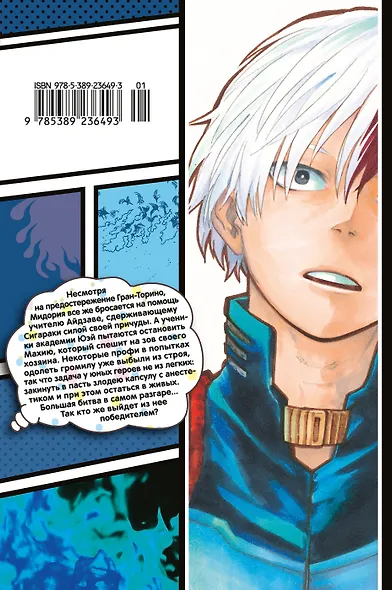 ISBN 978-5-389-23649-3 01

9 785389 236493

Несмотря на предостережение Гран-Торино, Мидория все же бросается на помощь учителю Айдзаве, сдерживающему Сигараки силой своей причуды. А ученики академии Юэй пытаются остановить Махию, который спешит на зов своего хозяина. Некоторые профи в попытках одолеть громилу уже выбыли из строя, так что задача у юных героев не из легких: закинуть в пасть злодею капсулу с анестетиком и при этом остаться в живых. Большая битва в самом разгаре... Так кто же выйдет из нее победителем?